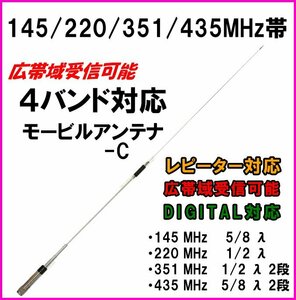 145/220/351/435MHz帯

広帯域受信可能

4バンド対応

モービルアンテナ
-C

レピーター対応
広帯域受信可能
DIGITAL対応

・145 MHz 5/8 λ
・220 MHz 1/2 λ
・351 MHz 1/2 λ 2段
・435 MHz 5/8 λ 2段